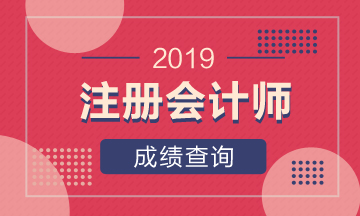 2019

注册会计师

成绩查询